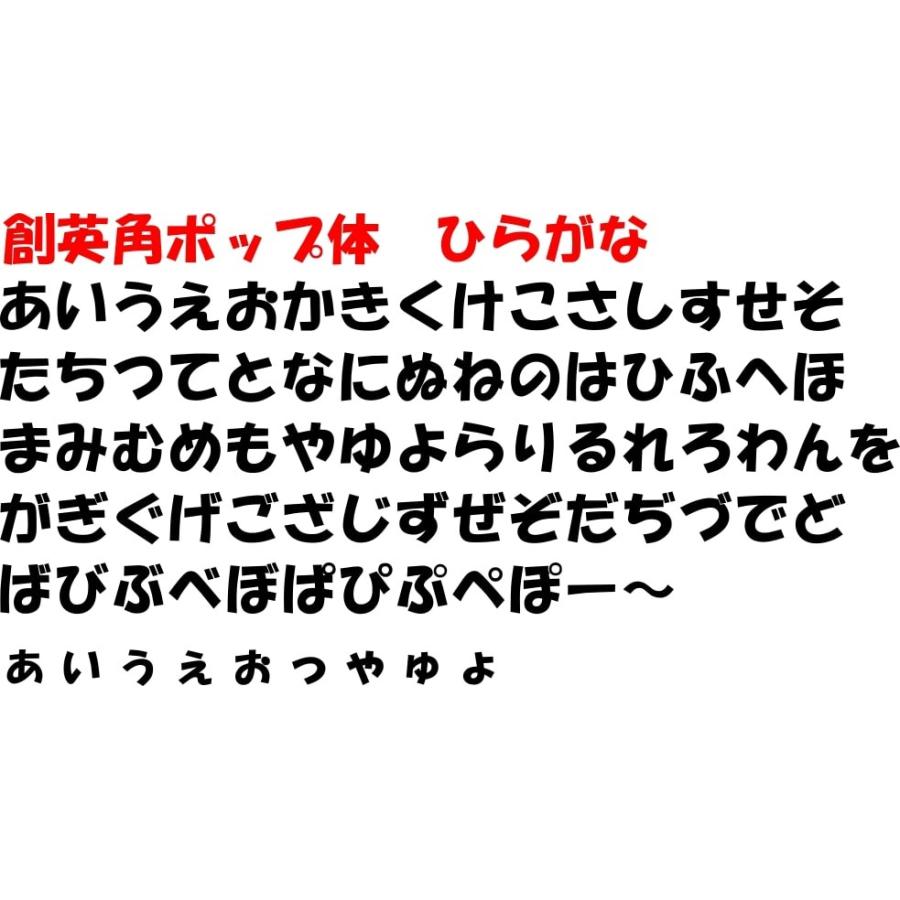 創英角ポップ体　ひらがな
あいうえおかきくけこさしすせそ
たちつてとなにぬねのはひふへほ
まみむめもやゆよらりるれろわんを
がぎぐげござじずぜぞだぢづでど
ばびぶべぼぱぴぷぺぽー～
ぁぃぅぇぉっゃゅょ